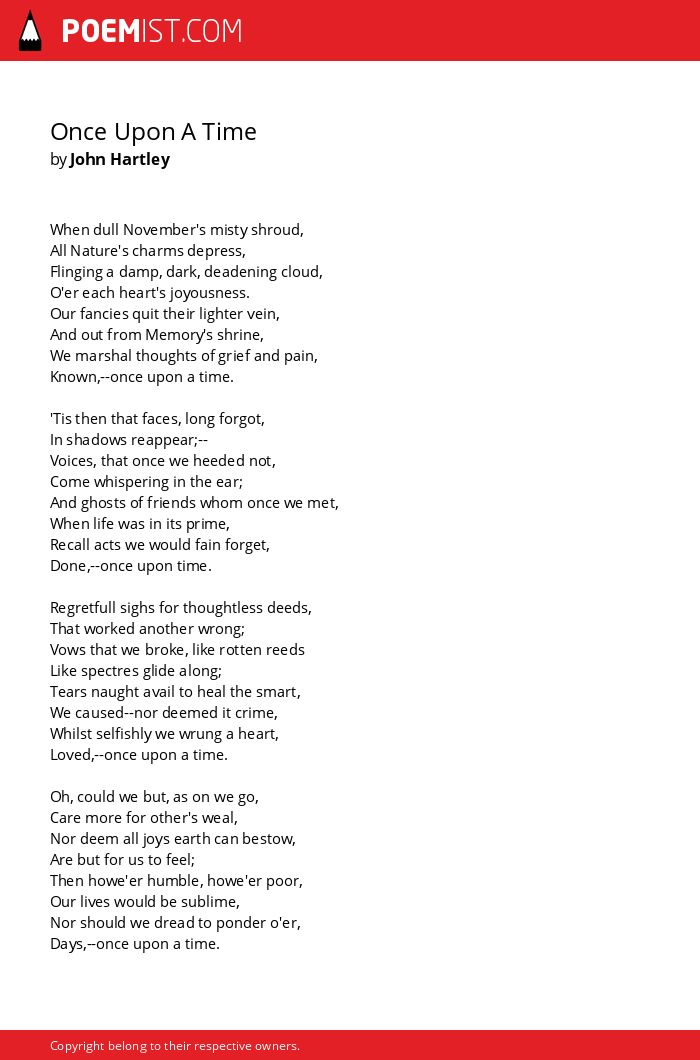 POEMIST.COM

Once Upon A Time
by John Hartley

When dull November's misty shroud,
All Nature's charms depress,
Flinging a damp, dark, deadening cloud,
O'er each heart's joyousness.
Our fancies quit their lighter vein,
And out from Memory's shrine,
We marshal thoughts of grief and pain,
Known,--once upon a time.

'Tis then that faces, long forgot,
In shadows reappear;--
Voices, that once we heeded not,
Come whispering in the ear;
And ghosts of friends whom once we met,
When life was in its prime,
Recall acts we would fain forget,
Done,--once upon time.

Regretfull sighs for thoughtless deeds,
That worked another wrong;
Vows that we broke, like rotten reeds
Like spectres glide along;
Tears naught avail to heal the smart,
We caused--nor deemed it crime,
Whilst selfishly we wrung a heart,
Loved,--once upon a time.

Oh, could we but, as on we go,
Care more for other's weal,
Nor deem all joys earth can bestow,
Are but for us to feel;
Then howe'er humble, howe'er poor,
Our lives would be sublime,
Nor should we dread to ponder o'er,
Days,--once upon a time.

Copyright belong to their respective owners.